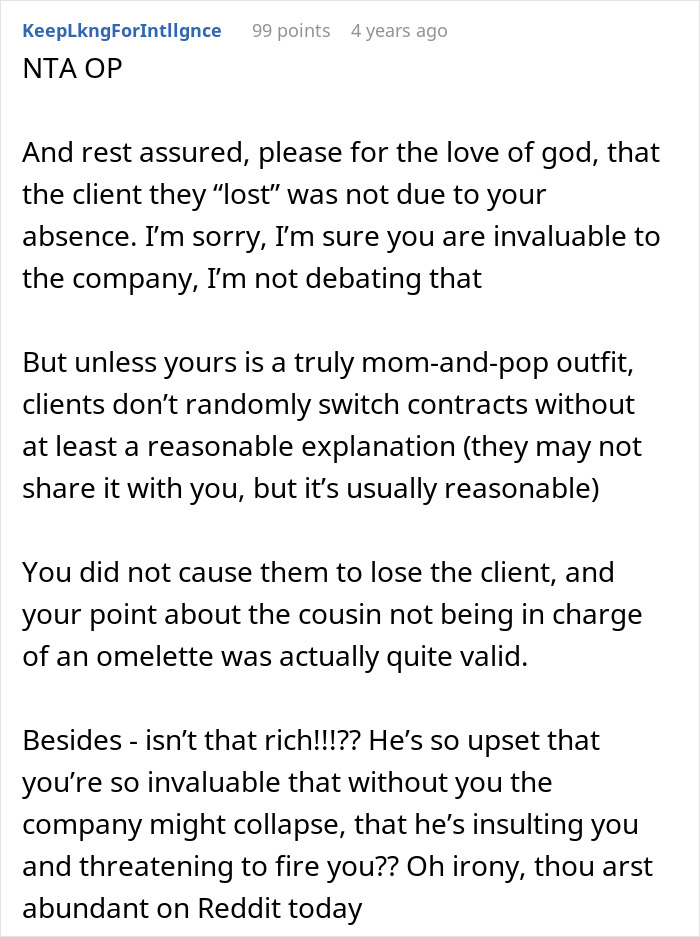 KeepLkngForIntllgnce 99 points 4 years ago
NTA OP

And rest assured, please for the love of god, that the client they “lost” was not due to your absence. I’m sorry, I’m sure you are invaluable to the company, I’m not debating that

But unless yours is a truly mom-and-pop outfit, clients don’t randomly switch contracts without at least a reasonable explanation (they may not share it with you, but it’s usually reasonable)

You did not cause them to lose the client, and your point about the cousin not being in charge of an omelette was actually quite valid.

Besides - isn’t that rich!!!?? He’s so upset that you’re so invaluable that without you the company might collapse, that he’s insulting you and threatening to fire you?? Oh irony, thou arst abundant on Reddit today